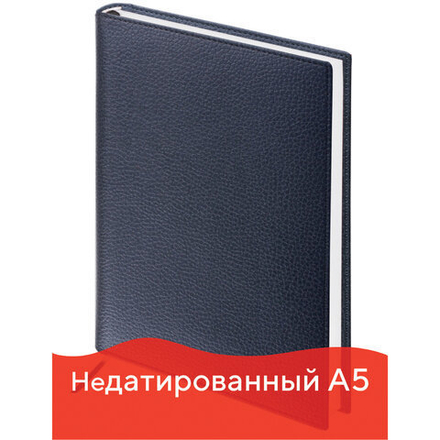 Недатированный А5